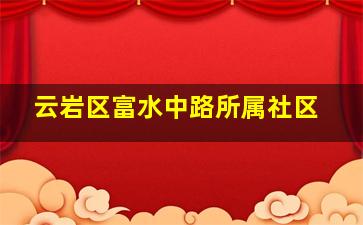 云岩区富水中路所属社区